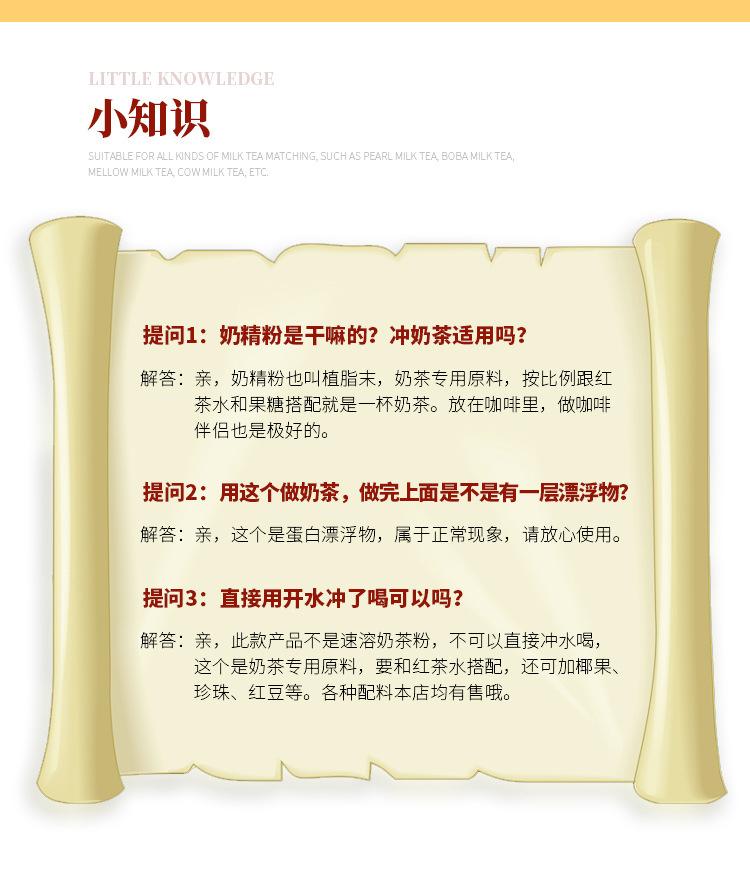 LITTLE KNOWLEDGE

小知识

SUITABLE FOR ALL KINDS OF MILK TEA MATCHING, SUCH AS PEARL MILK TEA, BOBA MILK TEA, MELLOW MILK TEA, COW MILK TEA, ETC.

提问1：奶精粉是干嘛的？冲奶茶适用吗？

解答：亲，奶精粉也叫植脂末，奶茶专用原料，按比例跟红茶水和果糖搭配就是一杯奶茶。放在咖啡里，做咖啡伴侣也是极好的。

提问2：用这个做奶茶，做完上面是不是有一层漂浮物？

解答：亲，这个是蛋白漂浮物，属于正常现象，请放心使用。

提问3：直接用开水冲了喝可以吗？

解答：亲，此款产品不是速溶奶茶粉，不可以直接冲水喝，这个是奶茶专用原料，要和红茶水搭配，还可加椰果、珍珠、红豆等。各种配料本店均有售哦。